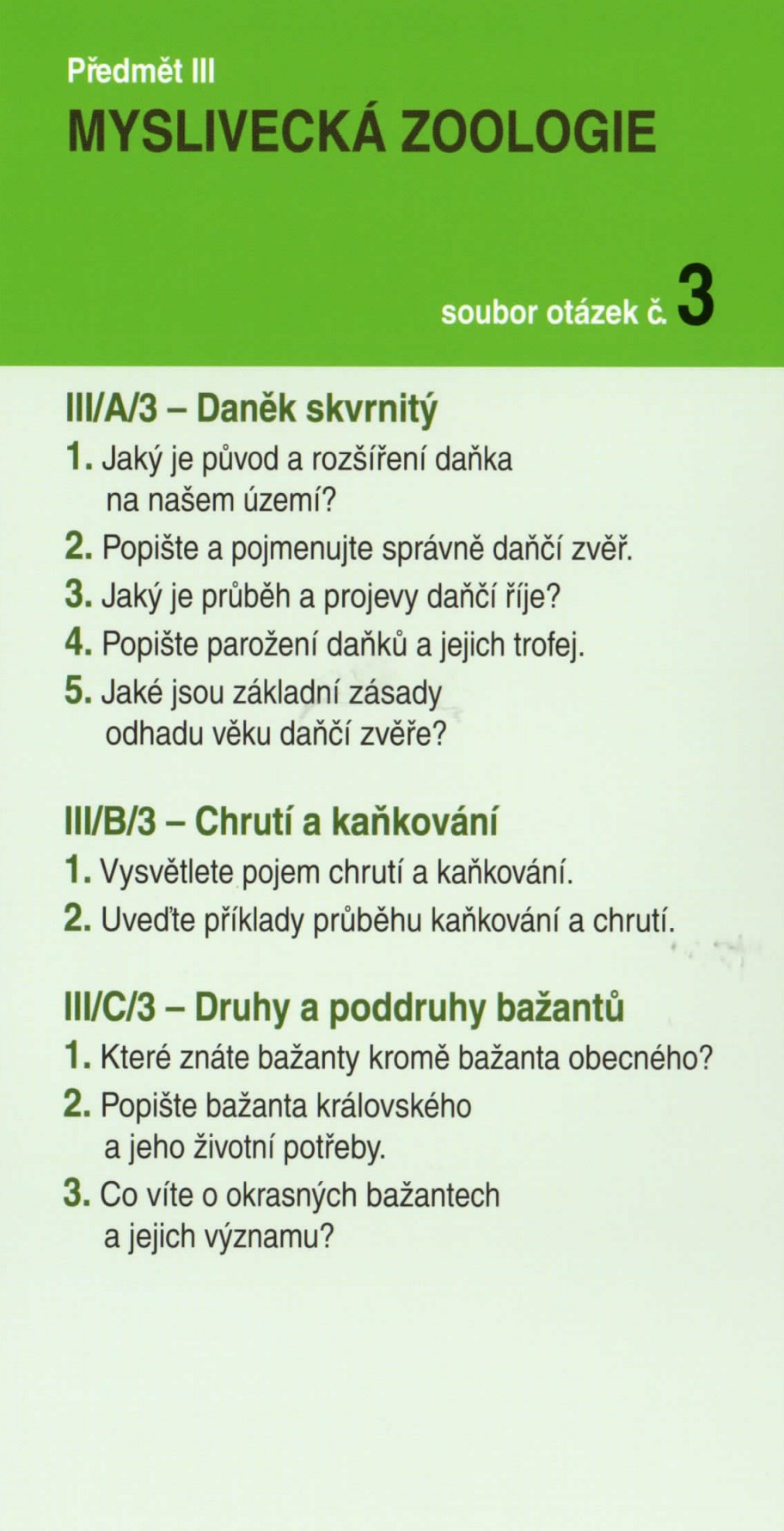 Předmět III

MYSLIVECKÁ ZOOLOGIE

soubor otázek č. 3

III/A/3 – Daněk skvrnitý

1. Jaký je původ a rozšíření daňka na našem území?

2. Popište a pojmenujte správně daňčí zvěř.

3. Jaký je průběh a projevy daňčí říje?

4. Popište parožení daňků a jejich trofej.

5. Jaké jsou základní zásady odhadu věku daňčí zvěře?

III/B/3 – Chrutí a kaňkování

1. Vysvětlete pojem chrutí a kaňkování.

2. Uveďte příklady průběhu kaňkování a chrutí.

III/C/3 – Druhy a poddruhy bažantů

1. Které znáte bažanty kromě bažanta obecného?

2. Popište bažanta královského a jeho životní potřeby.

3. Co víte o okrasných bažantech a jejich významu?